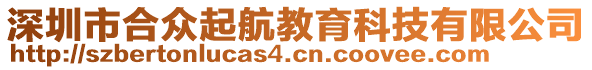 深圳市合众起航教育科技有限公司
http://szbertonlucas4.cn.coovee.com